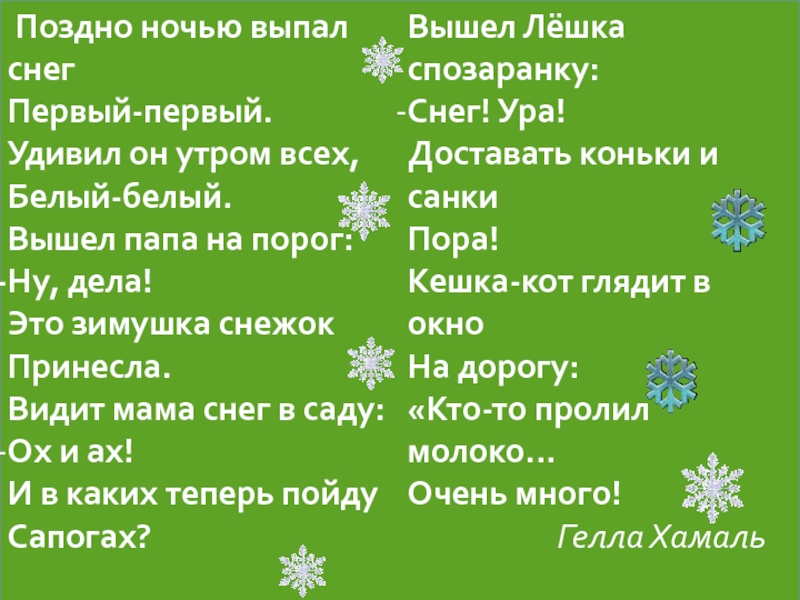 Поздно ночью выпал снег
Первый-первый.
Удивил он утром всех,
Белый-белый.
Вышел папа на порог:
-Ну, дела!
Это зимушка снежок
Принесла.
Видит мама снег в саду:
-Ох и ах!
И в каких теперь пойду
Сапогах?

Вышел Лёшка спозаранку:
-Снег! Ура!
Доставать коньки и санки
Пора!
Кешка-кот глядит в окно
На дорогу:
«Кто-то пролил молоко…
Очень много!

Гелла Хамаль